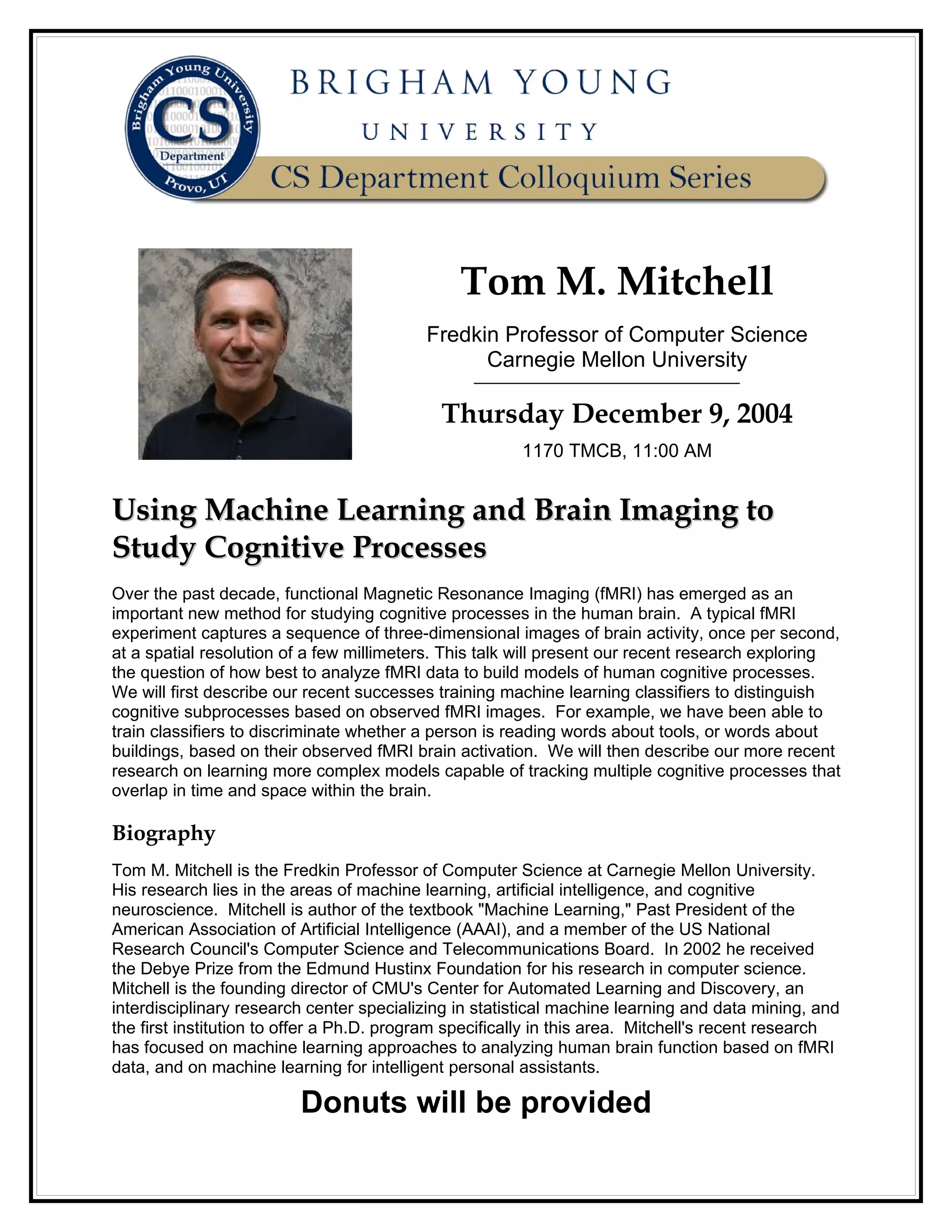 Brigham Young University
CS
Department
Provo, UT

BRIGHAM YOUNG
UNIVERSITY
CS Department Colloquium Series

Tom M. Mitchell

Fredkin Professor of Computer Science
Carnegie Mellon University

Thursday December 9, 2004

1170 TMCB, 11:00 AM

Using Machine Learning and Brain Imaging to Study Cognitive Processes

Over the past decade, functional Magnetic Resonance Imaging (fMRI) has emerged as an important new method for studying cognitive processes in the human brain. A typical fMRI experiment captures a sequence of three-dimensional images of brain activity, once per second, at a spatial resolution of a few millimeters. This talk will present our recent research exploring the question of how best to analyze fMRI data to build models of human cognitive processes. We will first describe our recent successes training machine learning classifiers to distinguish cognitive subprocesses based on observed fMRI images. For example, we have been able to train classifiers to discriminate whether a person is reading words about tools, or words about buildings, based on their observed fMRI brain activation. We will then describe our more recent research on learning more complex models capable of tracking multiple cognitive processes that overlap in time and space within the brain.

Biography

Tom M. Mitchell is the Fredkin Professor of Computer Science at Carnegie Mellon University. His research lies in the areas of machine learning, artificial intelligence, and cognitive neuroscience. Mitchell is author of the textbook "Machine Learning," Past President of the American Association of Artificial Intelligence (AAAI), and a member of the US National Research Council's Computer Science and Telecommunications Board. In 2002 he received the Debye Prize from the Edmund Hustinx Foundation for his research in computer science. Mitchell is the founding director of CMU's Center for Automated Learning and Discovery, an interdisciplinary research center specializing in statistical machine learning and data mining, and the first institution to offer a Ph.D. program specifically in this area. Mitchell's recent research has focused on machine learning approaches to analyzing human brain function based on fMRI data, and on machine learning for intelligent personal assistants.

Donuts will be provided